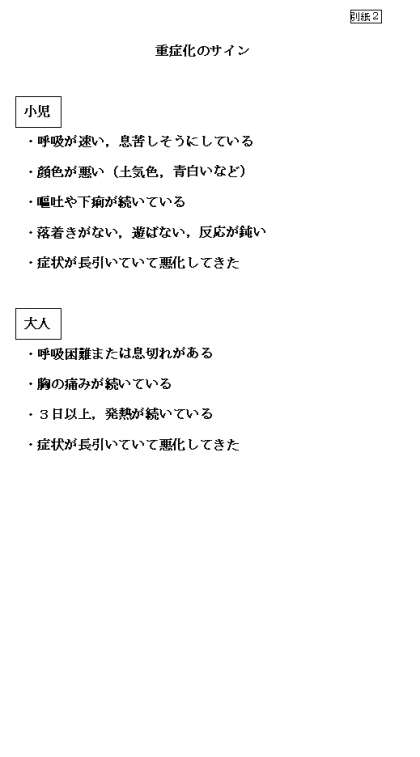 別紙2

重症化のサイン

小児

・呼吸が速い，息苦しそうにしている

・顔色が悪い（土気色，青白いなど）

・嘔吐や下痢が続いている

・落着きがない，遊ばない，反応が鈍い

・症状が長引いていて悪化してきた

大人

・呼吸困難または息切れがある

・胸の痛みが続いている

・3日以上，発熱が続いている

・症状が長引いていて悪化してきた